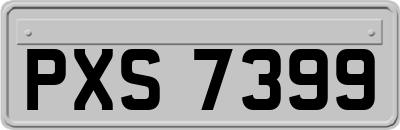 PXS 7399